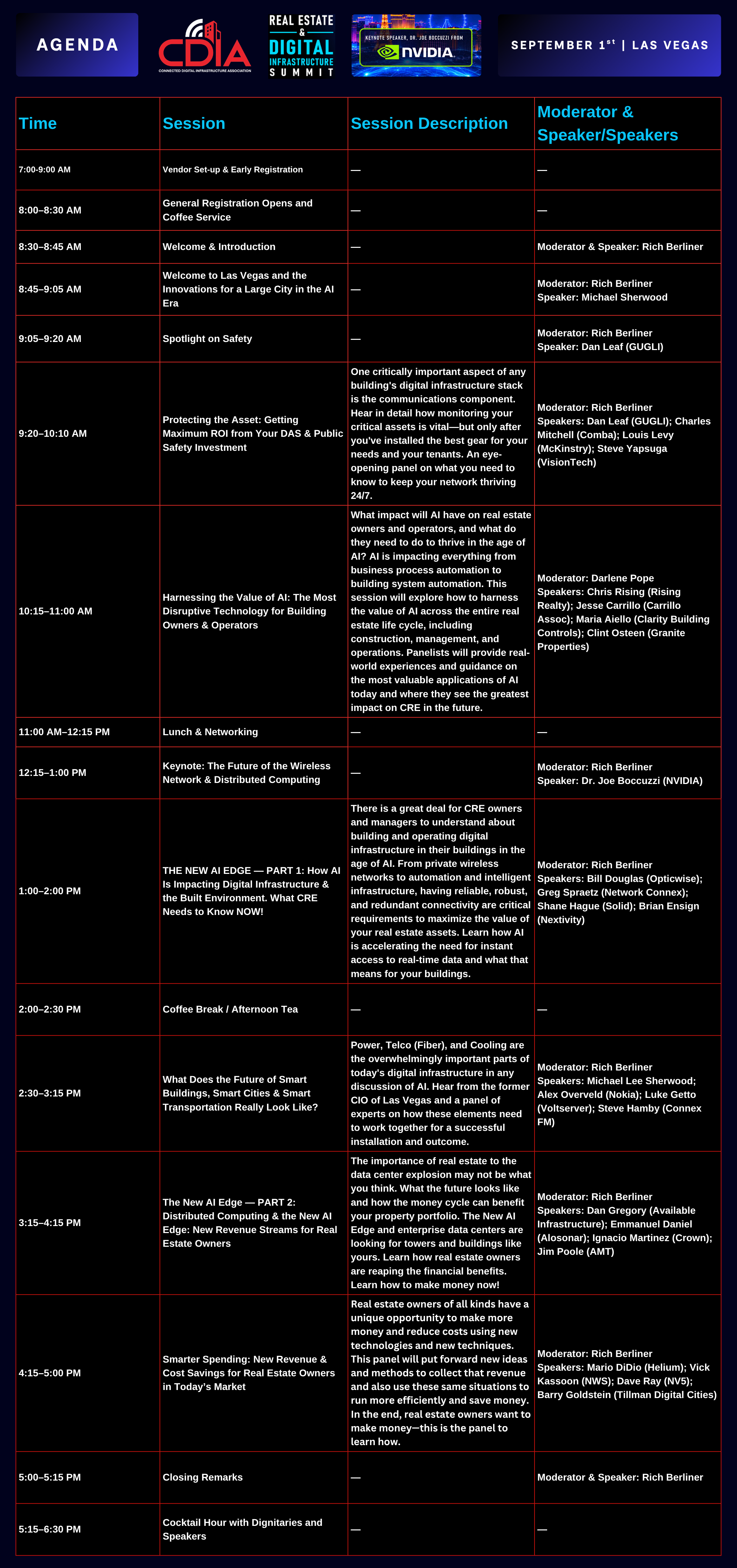 AGENDA

CDIA
CONNECTED DIGITAL INFRASTRUCTURE ASSOCIATION

REAL ESTATE & DIGITAL INFRASTRUCTURE SUMMIT

KEYNOTE SPEAKER, DR. JOE BOCCUZZI FROM
NVIDIA

SEPTEMBER 1$^{st}$ | LAS VEGAS

| Time | Session | Session Description | Moderator & Speaker/Speakers |
|---|---|---|---|
| 7:00-9:00 AM | Vendor Set-up & Early Registration | — | — |
| 8:00–8:30 AM | General Registration Opens and Coffee Service | — | — |
| 8:30–8:45 AM | Welcome & Introduction | — | Moderator & Speaker: Rich Berliner |
| 8:45–9:05 AM | Welcome to Las Vegas and the Innovations for a Large City in the AI Era | — | Moderator: Rich Berliner Speaker: Michael Sherwood |
| 9:05–9:20 AM | Spotlight on Safety | — | Moderator: Rich Berliner Speaker: Dan Leaf (GUGLI) |
| 9:20–10:10 AM | Protecting the Asset: Getting Maximum ROI from Your DAS & Public Safety Investment | One critically important aspect of any building's digital infrastructure stack is the communications component. Hear in detail how monitoring your critical assets is vital—but only after you've installed the best gear for your needs and your tenants. An eye-opening panel on what you need to know to keep your network thriving 24/7. | Moderator: Rich Berliner Speakers: Dan Leaf (GUGLI); Charles Mitchell (Comba); Louis Levy (McKinstry); Steve Yapsuga (VisionTech) |
| 10:15–11:00 AM | Harnessing the Value of AI: The Most Disruptive Technology for Building Owners & Operators | What impact will AI have on real estate owners and operators, and what do they need to do to thrive in the age of AI? AI is impacting everything from business process automation to building system automation. This session will explore how to harness the value of AI across the entire real estate life cycle, including construction, management, and operations. Panelists will provide real-world experiences and guidance on the most valuable applications of AI today and where they see the greatest impact on CRE in the future. | Moderator: Darlene Pope Speakers: Chris Rising (Rising Realty); Jesse Carrillo (Carrillo Assoc); Maria Aiello (Clarity Building Controls); Clint Osteen (Granite Properties) |
| 11:00 AM–12:15 PM | Lunch & Networking | — | — |
| 12:15–1:00 PM | Keynote: The Future of the Wireless Network & Distributed Computing | — | Moderator: Rich Berliner Speaker: Dr. Joe Boccuzzi (NVIDIA) |
| 1:00–2:00 PM | THE NEW AI EDGE — PART 1: How AI Is Impacting Digital Infrastructure & the Built Environment. What CRE Needs to Know NOW! | There is a great deal for CRE owners and managers to understand about building and operating digital infrastructure in their buildings in the age of AI. From private wireless networks to automation and intelligent infrastructure, having reliable, robust, and redundant connectivity are critical requirements to maximize the value of your real estate assets. Learn how AI is accelerating the need for instant access to real-time data and what that means for your buildings. | Moderator: Rich Berliner Speakers: Bill Douglas (Opticwise); Greg Spraetz (Network Connex); Shane Hague (Solid); Brian Ensign (Nextivity) |
| 2:00–2:30 PM | Coffee Break / Afternoon Tea | — | — |
| 2:30–3:15 PM | What Does the Future of Smart Buildings, Smart Cities & Smart Transportation Really Look Like? | Power, Telco (Fiber), and Cooling are the overwhelmingly important parts of today's digital infrastructure in any discussion of AI. Hear from the former CIO of Las Vegas and a panel of experts on how these elements need to work together for a successful installation and outcome. | Moderator: Rich Berliner Speakers: Michael Lee Sherwood; Alex Overveld (Nokia); Luke Getto (Voltserver); Steve Hamby (Connex FM) |
| 3:15–4:15 PM | The New AI Edge — PART 2: Distributed Computing & the New AI Edge: New Revenue Streams for Real Estate Owners | The importance of real estate to the data center explosion may not be what you think. What the future looks like and how the money cycle can benefit your property portfolio. The New AI Edge and enterprise data centers are looking for towers and buildings like yours. Learn how real estate owners are reaping the financial benefits. Learn how to make money now! | Moderator: Rich Berliner Speakers: Dan Gregory (Available Infrastructure); Emmanuel Daniel (Alosonar); Ignacio Martinez (Crown); Jim Poole (AMT) |
| 4:15–5:00 PM | Smarter Spending: New Revenue & Cost Savings for Real Estate Owners in Today's Market | Real estate owners of all kinds have a unique opportunity to make more money and reduce costs using new technologies and new techniques. This panel will put forward new ideas and methods to collect that revenue and also use these same situations to run more efficiently and save money. In the end, real estate owners want to make money—this is the panel to learn how. | Moderator: Rich Berliner Speakers: Mario DiDio (Helium); Vick Kassoon (NWS); Dave Ray (NV5); Barry Goldstein (Tillman Digital Cities) |
| 5:00–5:15 PM | Closing Remarks | — | Moderator & Speaker: Rich Berliner |
| 5:15–6:30 PM | Cocktail Hour with Dignitaries and Speakers | — | — |